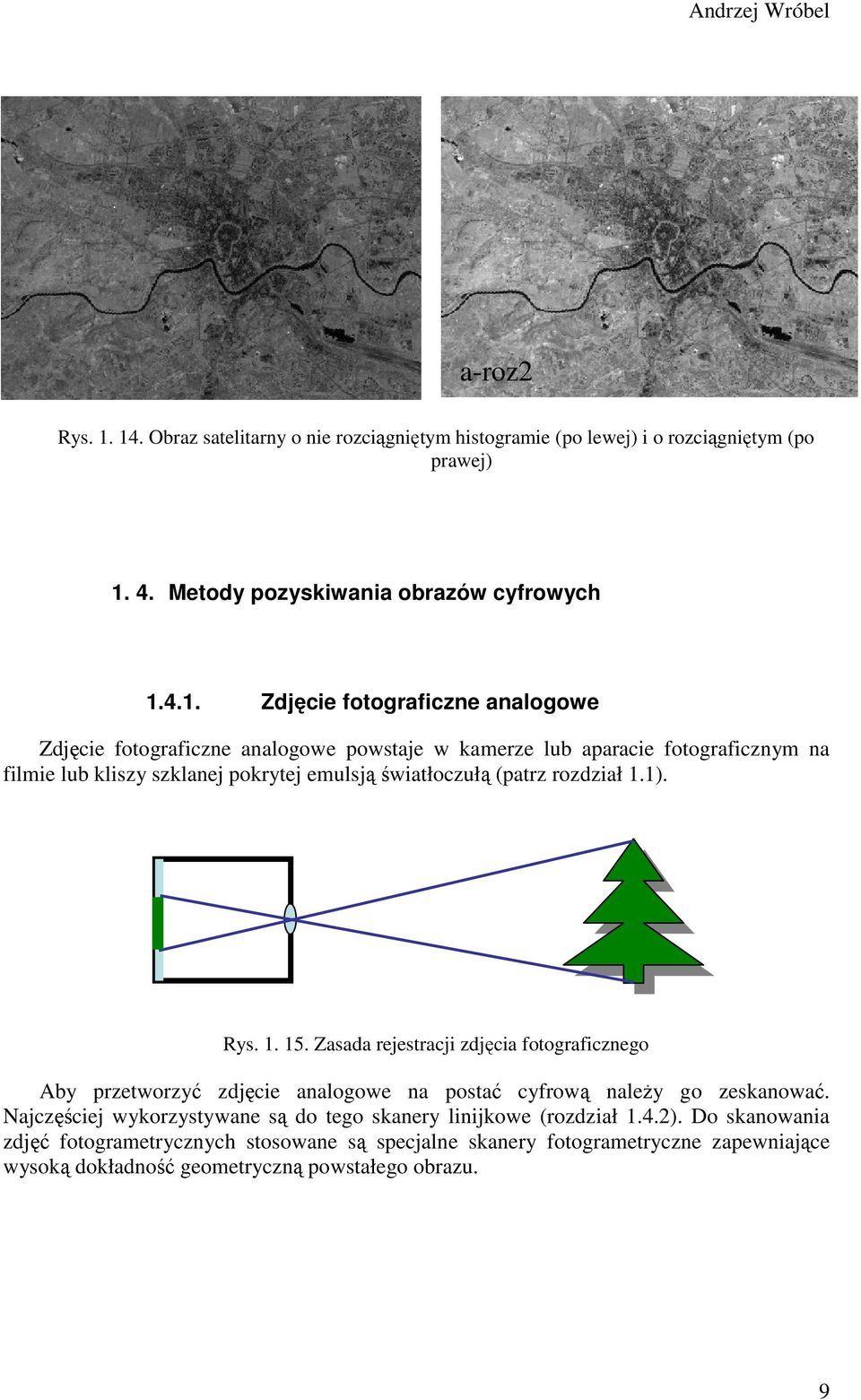 Andrzej Wróbel

a-roz2

Rys. 1. 14. Obraz satelitarny o nie rozciągniętym histogramie (po lewej) i o rozciągniętym (po prawej)

1. 4. Metody pozyskiwania obrazów cyfrowych

1.4.1. Zdjęcie fotograficzne analogowe

Zdjęcie fotograficzne analogowe powstaje w kamerze lub aparacie fotograficznym na filmie lub kliszy szklanej pokrytej emulsją światłoczułą (patrz rozdział 1.1).

Rys. 1. 15. Zasada rejestracji zdjęcia fotograficznego

Aby przetworzyć zdjęcie analogowe na postać cyfrową należy go zeskanować. Najczęściej wykorzystywane są do tego skanery linijkowe (rozdział 1.4.2). Do skanowania zdjęć fotogrametrycznych stosowane są specjalne skanery fotogrametryczne zapewniające wysoką dokładność geometryczną powstałego obrazu.

9